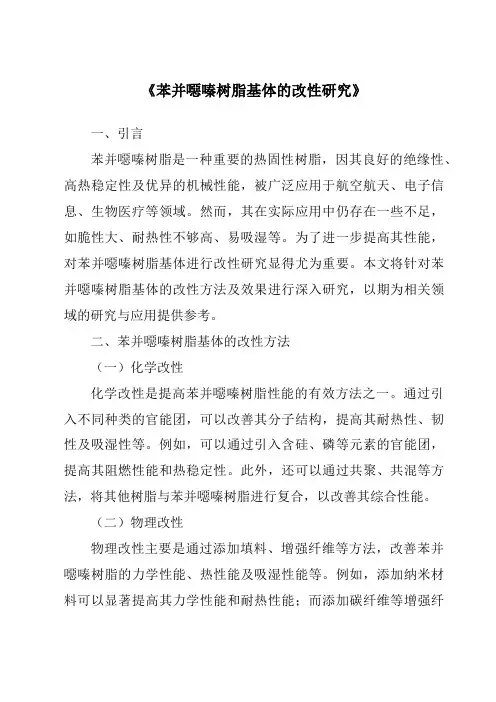 《苯并噁嗪树脂基体的改性研究》

一、引言

苯并噁嗪树脂是一种重要的热固性树脂，因其良好的绝缘性、高热稳定性及优异的机械性能，被广泛应用于航空航天、电子信息、生物医疗等领域。然而，其在实际应用中仍存在一些不足，如脆性大、耐热性不够高、易吸湿等。为了进一步提高其性能，对苯并噁嗪树脂基体进行改性研究显得尤为重要。本文将针对苯并噁嗪树脂基体的改性方法及效果进行深入研究，以期为相关领域的研究与应用提供参考。

二、苯并噁嗪树脂基体的改性方法

（一）化学改性

化学改性是提高苯并噁嗪树脂性能的有效方法之一。通过引入不同种类的官能团，可以改善其分子结构，提高其耐热性、韧性及吸湿性等。例如，可以通过引入含硅、磷等元素的官能团，提高其阻燃性能和热稳定性。此外，还可以通过共聚、共混等方法，将其他树脂与苯并噁嗪树脂进行复合，以改善其综合性能。

（二）物理改性

物理改性主要是通过添加填料、增强纤维等方法，改善苯并噁嗪树脂的力学性能、热性能及吸湿性能等。例如，添加纳米材料可以显著提高其力学性能和耐热性能；而添加碳纤维等增强纤